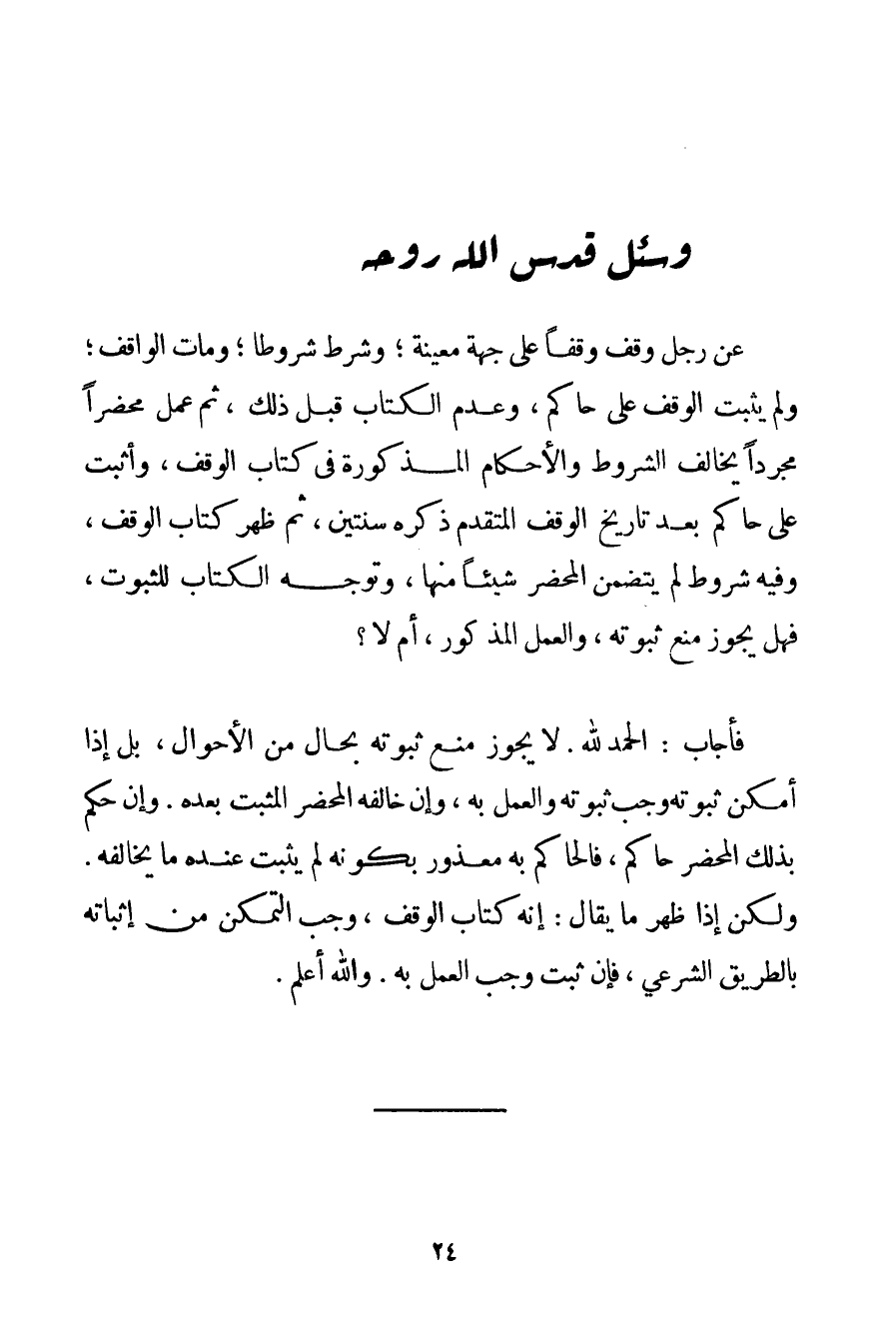 وسئل قدس الله روحه

عن رجل وقف وقفاً على جهة معينة ؛ وشرط شروطا ؛ ومات الواقف ؛ ولم يثبت الوقف على حاكم ، وعدم الكتاب قبل ذلك ، ثم عمل محضراً مجرداً يخالف الشروط والأحكام المذكورة فى كتاب الوقف ، وأثبت على حاكم بعد تاريخ الوقف المتقدم ذكره سنتين ، ثم ظهر كتاب الوقف ، وفيه شروط لم يتضمن المحضر شيئاً منها ، وتوجه الكتاب للثبوت ، فهل يجوز منع ثبوته ، والعمل المذكور ، أم لا ؟

فأجاب : الحمد لله . لا يجوز منع ثبوته بحال من الأحوال ، بل إذا أمكن ثبوته وجب ثبوته والعمل به ، وإن خالفه المحضر المثبت بعده . وإن حكم بذلك المحضر حاكم ، فالحاكم به معذور بكونه لم يثبت عنده ما يخالفه . ولكن إذا ظهر ما يقال : إنه كتاب الوقف ، وجب التمكن من إثباته بالطريق الشرعي ، فإن ثبت وجب العمل به . والله أعلم .

٢٤